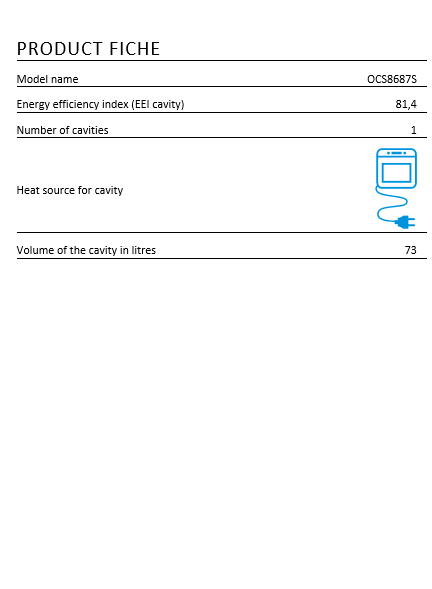 PRODUCT FICHE

| Model name | OCS8687S |
|---|---|
| Energy efficiency index (EEI cavity) | 81,4 |
| Number of cavities | 1 |
| Heat source for cavity | |
| Volume of the cavity in litres | 73 |